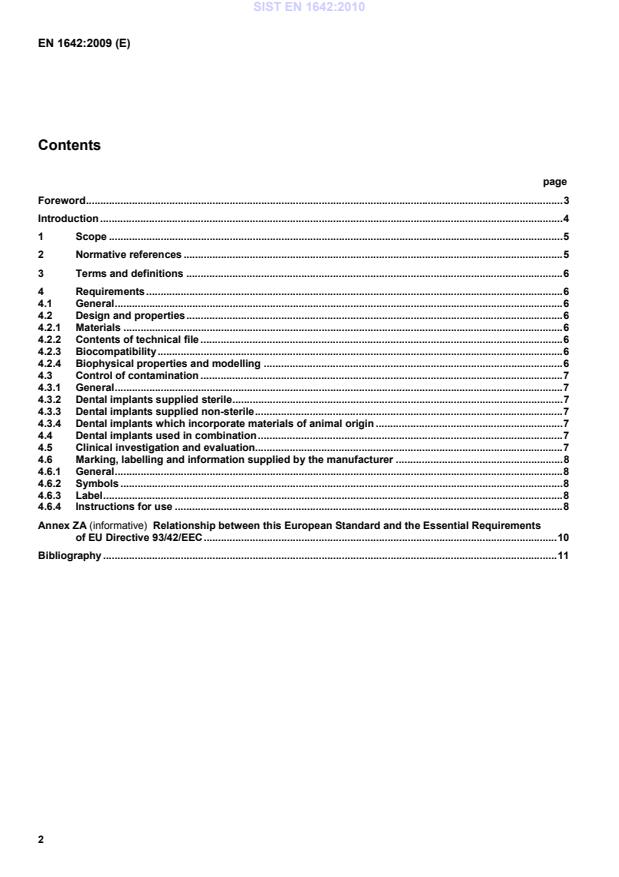 SIST EN 1642:2010

EN 1642:2009 (E)

Contents

page

Foreword...3
Introduction...4
1 Scope...5
2 Normative references...5
3 Terms and definitions...6
4 Requirements...6
4.1 General...6
4.2 Design and properties...6
4.2.1 Materials...6
4.2.2 Contents of technical file...6
4.2.3 Biocompatibility...6
4.2.4 Biophysical properties and modelling...6
4.3 Control of contamination...7
4.3.1 General...7
4.3.2 Dental implants supplied sterile...7
4.3.3 Dental implants supplied non-sterile...7
4.3.4 Dental implants which incorporate materials of animal origin...7
4.4 Dental implants used in combination...7
4.5 Clinical investigation and evaluation...7
4.6 Marking, labelling and information supplied by the manufacturer...8
4.6.1 General...8
4.6.2 Symbols...8
4.6.3 Label...8
4.6.4 Instructions for use...8
Annex ZA (informative) Relationship between this European Standard and the Essential Requirements of EU Directive 93/42/EEC...10
Bibliography...11

2